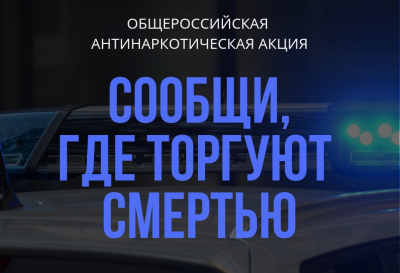 ОБЩЕРОССИЙСКАЯ АНТИНАРКОТИЧЕСКАЯ АКЦИЯ

СООБЩИ, ГДЕ ТОРГУЮТ СМЕРТЬЮ